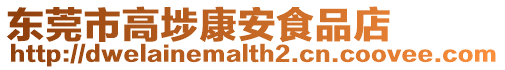 东莞市高埗康安食品店
http://dwelainemalth2.cn.coovee.com